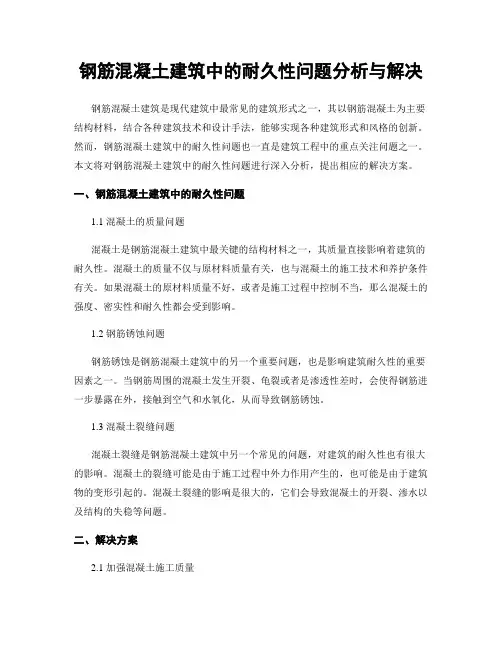 钢筋混凝土建筑中的耐久性问题分析与解决

钢筋混凝土建筑是现代建筑中最常见的建筑形式之一，其以钢筋混凝土为主要结构材料，结合各种建筑技术和设计手法，能够实现各种建筑形式和风格的创新。然而，钢筋混凝土建筑中的耐久性问题也一直是建筑工程中的重点关注问题之一。本文将对钢筋混凝土建筑中的耐久性问题进行深入分析，提出相应的解决方案。

一、钢筋混凝土建筑中的耐久性问题

1.1 混凝土的质量问题

混凝土是钢筋混凝土建筑中最关键的结构材料之一，其质量直接影响着建筑的耐久性。混凝土的质量不仅与原材料质量有关，也与混凝土的施工技术和养护条件有关。如果混凝土的原材料质量不好，或者是施工过程中控制不当，那么混凝土的强度、密实性和耐久性都会受到影响。

1.2 钢筋锈蚀问题

钢筋锈蚀是钢筋混凝土建筑中的另一个重要问题，也是影响建筑耐久性的重要因素之一。当钢筋周围的混凝土发生开裂、龟裂或者是渗透性差时，会使得钢筋进一步暴露在外，接触到空气和水氧化，从而导致钢筋锈蚀。

1.3 混凝土裂缝问题

混凝土裂缝是钢筋混凝土建筑中另一个常见的问题，对建筑的耐久性也有很大的影响。混凝土的裂缝可能是由于施工过程中外力作用产生的，也可能是由于建筑物的变形引起的。混凝土裂缝的影响是很大的，它们会导致混凝土的开裂、渗水以及结构的失稳等问题。

二、解决方案

2.1 加强混凝土施工质量